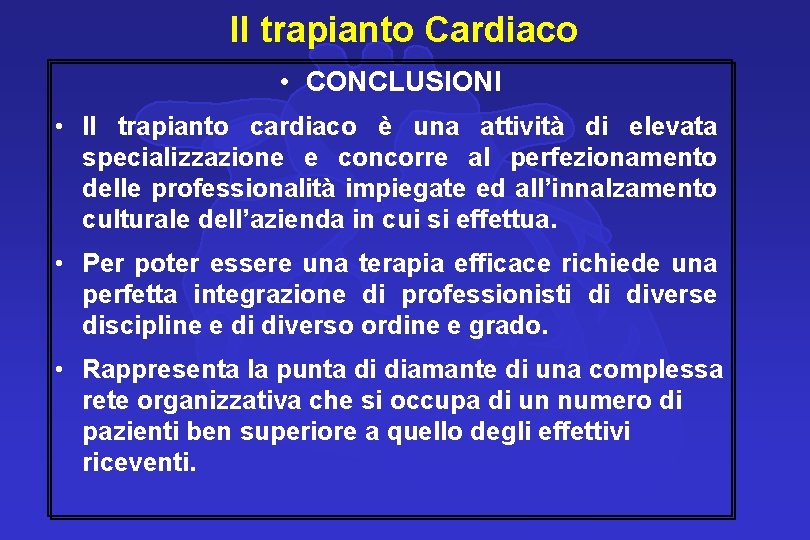 Il trapianto Cardiaco

• CONCLUSIONI

• Il trapianto cardiaco è una attività di elevata specializzazione e concorre al perfezionamento delle professionalità impiegate ed all'innalzamento culturale dell'azienda in cui si effettua.

• Per poter essere una terapia efficace richiede una perfetta integrazione di professionisti di diverse discipline e di diverso ordine e grado.

• Rappresenta la punta di diamante di una complessa rete organizzativa che si occupa di un numero di pazienti ben superiore a quello degli effettivi riceventi.